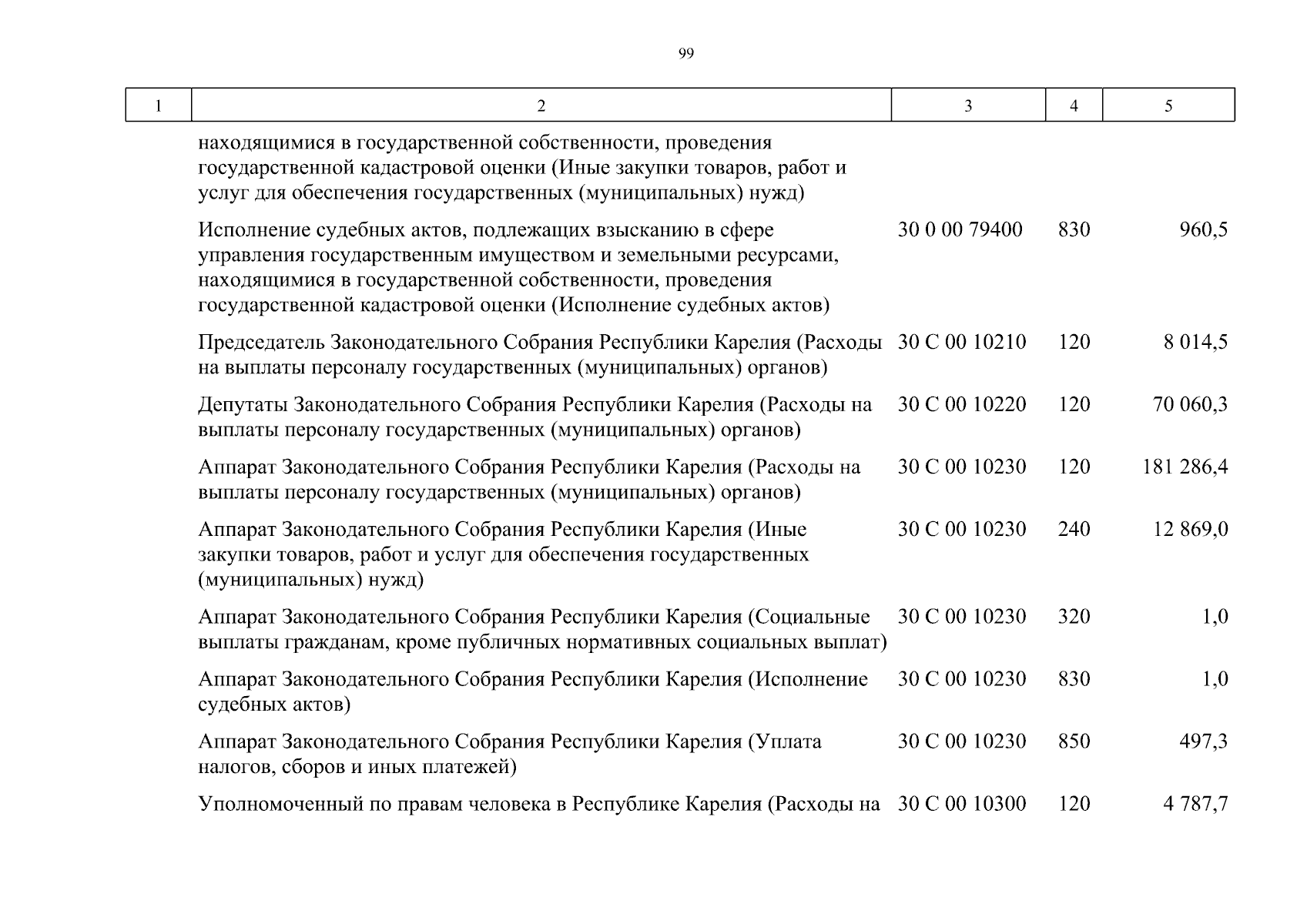 99

| 1 | 2 | 3 | 4 | 5 |
|---|---|---|---|---|
| | находящимися в государственной собственности, проведения государственной кадастровой оценки (Иные закупки товаров, работ и услуг для обеспечения государственных (муниципальных) нужд) | | | |
| | Исполнение судебных актов, подлежащих взысканию в сфере управления государственным имуществом и земельными ресурсами, находящимися в государственной собственности, проведения государственной кадастровой оценки (Исполнение судебных актов) | 30 0 00 79400 | 830 | 960,5 |
| | Председатель Законодательного Собрания Республики Карелия (Расходы на выплаты персоналу государственных (муниципальных) органов) | 30 С 00 10210 | 120 | 8 014,5 |
| | Депутаты Законодательного Собрания Республики Карелия (Расходы на выплаты персоналу государственных (муниципальных) органов) | 30 С 00 10220 | 120 | 70 060,3 |
| | Аппарат Законодательного Собрания Республики Карелия (Расходы на выплаты персоналу государственных (муниципальных) органов) | 30 С 00 10230 | 120 | 181 286,4 |
| | Аппарат Законодательного Собрания Республики Карелия (Иные закупки товаров, работ и услуг для обеспечения государственных (муниципальных) нужд) | 30 С 00 10230 | 240 | 12 869,0 |
| | Аппарат Законодательного Собрания Республики Карелия (Социальные выплаты гражданам, кроме публичных нормативных социальных выплат) | 30 С 00 10230 | 320 | 1,0 |
| | Аппарат Законодательного Собрания Республики Карелия (Исполнение судебных актов) | 30 С 00 10230 | 830 | 1,0 |
| | Аппарат Законодательного Собрания Республики Карелия (Уплата налогов, сборов и иных платежей) | 30 С 00 10230 | 850 | 497,3 |
| | Уполномоченный по правам человека в Республике Карелия (Расходы на | 30 С 00 10300 | 120 | 4 787,7 |